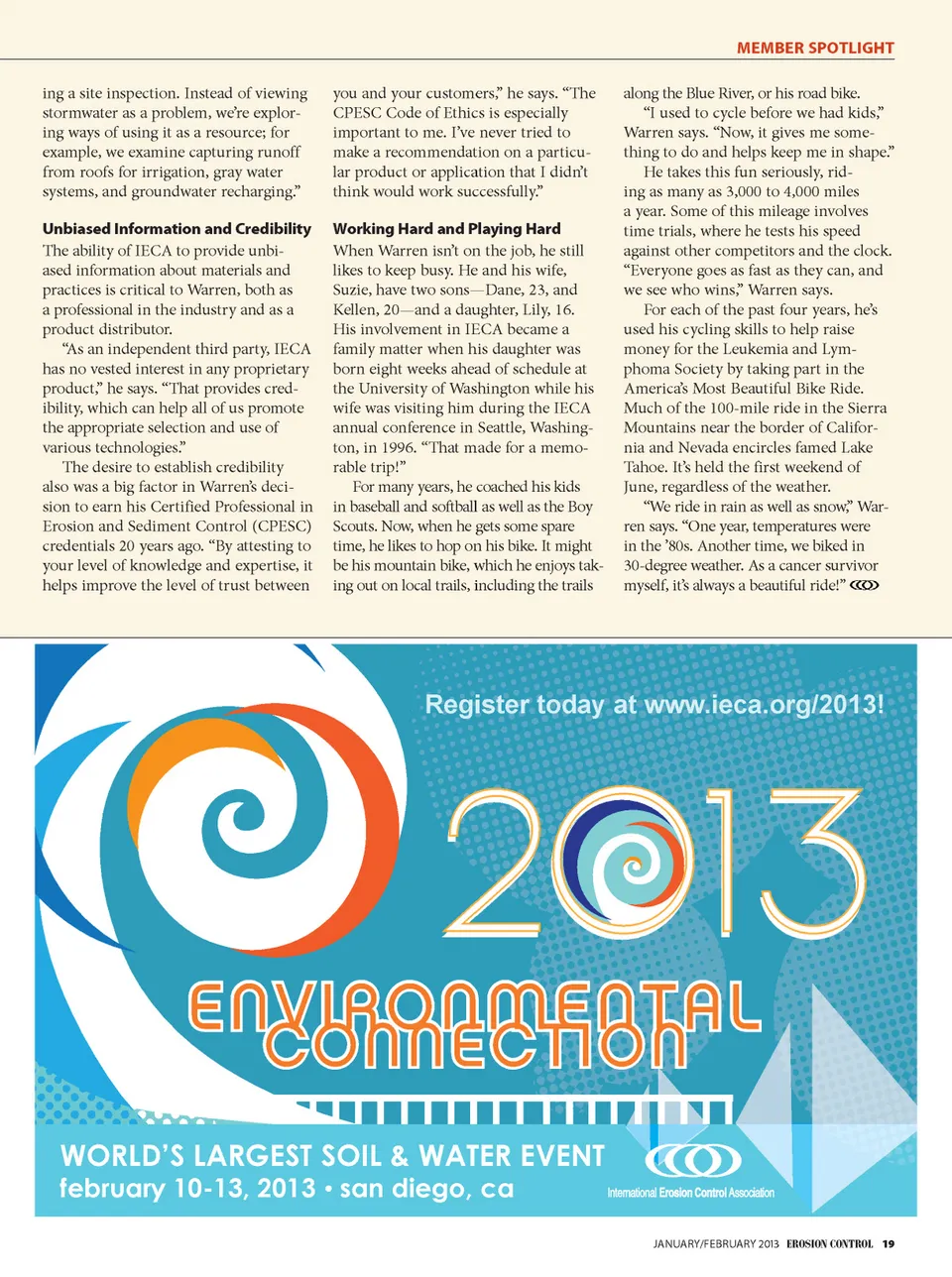 MEMBER SPOTLIGHT

ing a site inspection. Instead of viewing stormwater as a problem, we're exploring ways of using it as a resource; for example, we examine capturing runoff from roofs for irrigation, gray water systems, and groundwater recharging."

Unbiased Information and Credibility

The ability of IECA to provide unbiased information about materials and practices is critical to Warren, both as a professional in the industry and as a product distributor.

"As an independent third party, IECA has no vested interest in any proprietary product," he says. "That provides credibility, which can help all of us promote the appropriate selection and use of various technologies."

The desire to establish credibility also was a big factor in Warren's decision to earn his Certified Professional in Erosion and Sediment Control (CPESC) credentials 20 years ago. "By attesting to your level of knowledge and expertise, it helps improve the level of trust between you and your customers," he says. "The CPESC Code of Ethics is especially important to me. I've never tried to make a recommendation on a particular product or application that I didn't think would work successfully."

Working Hard and Playing Hard

When Warren isn't on the job, he still likes to keep busy. He and his wife, Suzie, have two sons—Dane, 23, and Kellen, 20—and a daughter, Lily, 16. His involvement in IECA became a family matter when his daughter was born eight weeks ahead of schedule at the University of Washington while his wife was visiting him during the IECA annual conference in Seattle, Washington, in 1996. "That made for a memorable trip!"

For many years, he coached his kids in baseball and softball as well as the Boy Scouts. Now, when he gets some spare time, he likes to hop on his bike. It might be his mountain bike, which he enjoys taking out on local trails, including the trails along the Blue River, or his road bike.

"I used to cycle before we had kids," Warren says. "Now, it gives me something to do and helps keep me in shape."

He takes this fun seriously, riding as many as 3,000 to 4,000 miles a year. Some of this mileage involves time trials, where he tests his speed against other competitors and the clock. "Everyone goes as fast as they can, and we see who wins," Warren says.

For each of the past four years, he's used his cycling skills to help raise money for the Leukemia and Lymphoma Society by taking part in the America's Most Beautiful Bike Ride. Much of the 100-mile ride in the Sierra Mountains near the border of California and Nevada encircles famed Lake Tahoe. It's held the first weekend of June, regardless of the weather.

"We ride in rain as well as snow," Warren says. "One year, temperatures were in the '80s. Another time, we biked in 30-degree weather. As a cancer survivor myself, it's always a beautiful ride!"

Register today at www.ieca.org/2013!

2013

ENVIRONMENTAL CONNECTION

WORLD'S LARGEST SOIL & WATER EVENT
february 10-13, 2013 • san diego, ca

International Erosion Control Association

JANUARY/FEBRUARY 2013 EROSION CONTROL 19